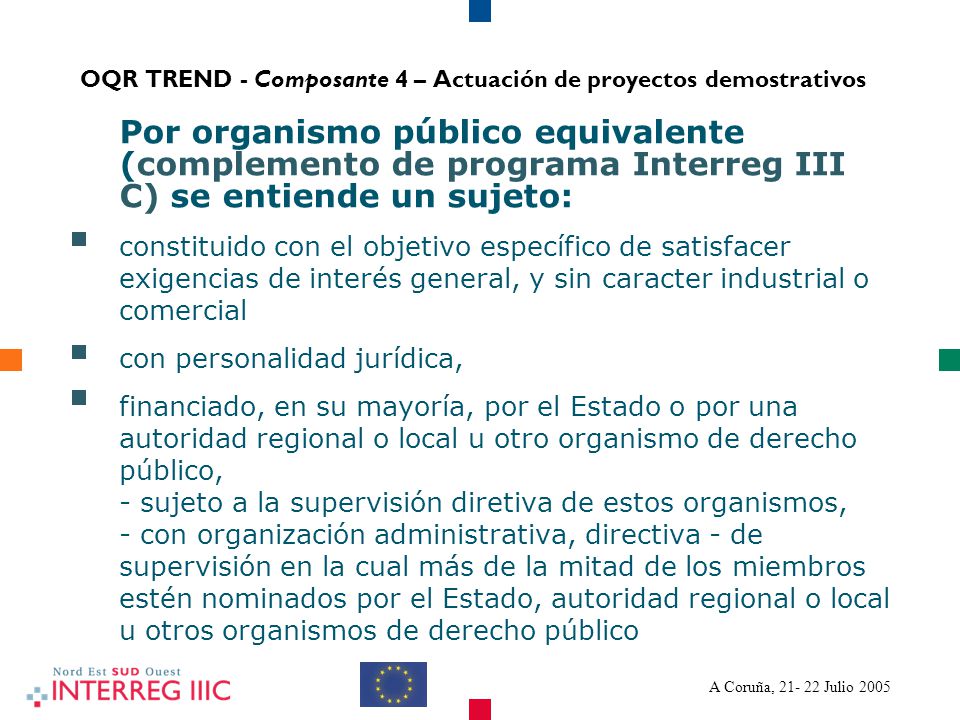 OQR TREND - Composante 4 – Actuación de proyectos demostrativos

Por organismo público equivalente (complemento de programa Interreg III C) se entiende un sujeto:

constituido con el objetivo específico de satisfacer exigencias de interés general, y sin caracter industrial o comercial

con personalidad jurídica,

financiado, en su mayoría, por el Estado o por una autoridad regional o local u otro organismo de derecho público,
- sujeto a la supervisión diretiva de estos organismos,
- con organización administrativa, directiva - de supervisión en la cual más de la mitad de los miembros estén nominados por el Estado, autoridad regional o local u otros organismos de derecho público

Nord Est SUD Ouest
INTERREG IIIC

A Coruña, 21- 22 Julio 2005